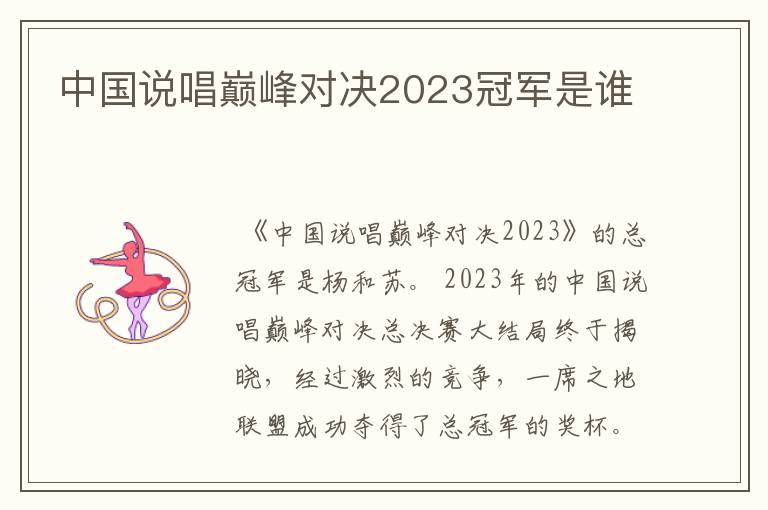 中国说唱巅峰对决2023冠军是谁

《中国说唱巅峰对决2023》的总冠军是杨和苏。2023年的中国说唱巅峰对决总决赛大结局终于揭晓，经过激烈的竞争，一席之地联盟成功夺得了总冠军的奖杯。